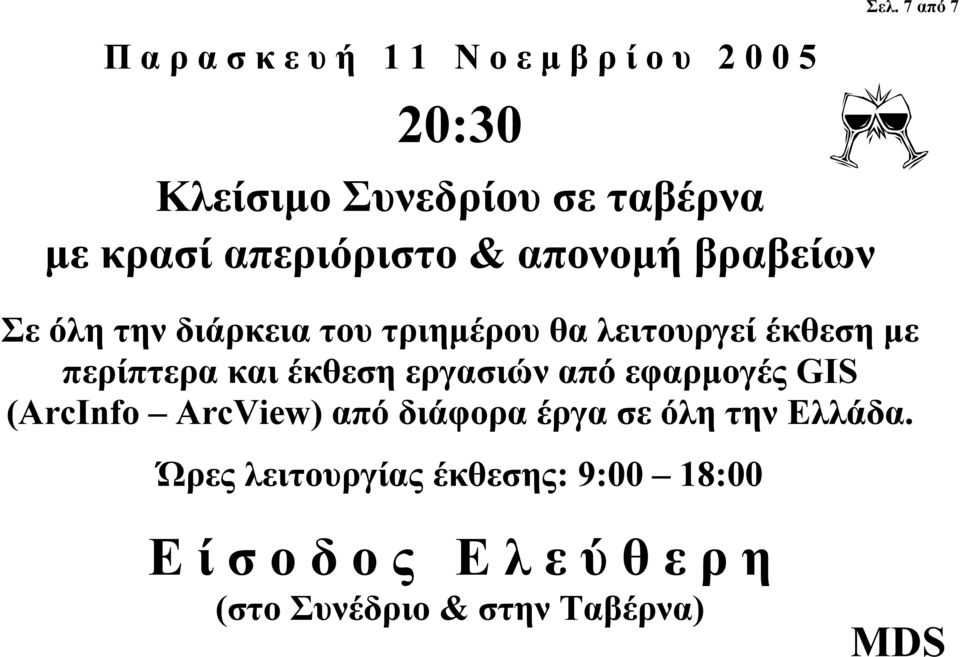 Σελ. 7 από 7

Παρασκευή 11 Νοεμβρίου 2005

20:30

Κλείσιμο Συνεδρίου σε ταβέρνα με κρασί απεριόριστο & απονομή βραβείων

Σε όλη την διάρκεια του τριημέρου θα λειτουργεί έκθεση με περίπτερα και έκθεση εργασιών από εφαρμογές GIS (ArcInfo – ArcView) από διάφορα έργα σε όλη την Ελλάδα.

Ώρες λειτουργίας έκθεσης: 9:00 – 18:00

Είσοδος Ελεύθερη
(στο Συνέδριο & στην Ταβέρνα)

MDS